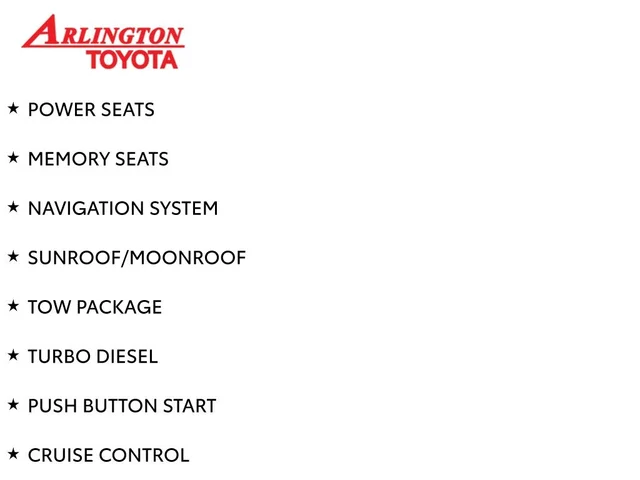 ARLINGTON
TOYOTA

★ POWER SEATS

★ MEMORY SEATS

★ NAVIGATION SYSTEM

★ SUNROOF/MOONROOF

★ TOW PACKAGE

★ TURBO DIESEL

★ PUSH BUTTON START

★ CRUISE CONTROL